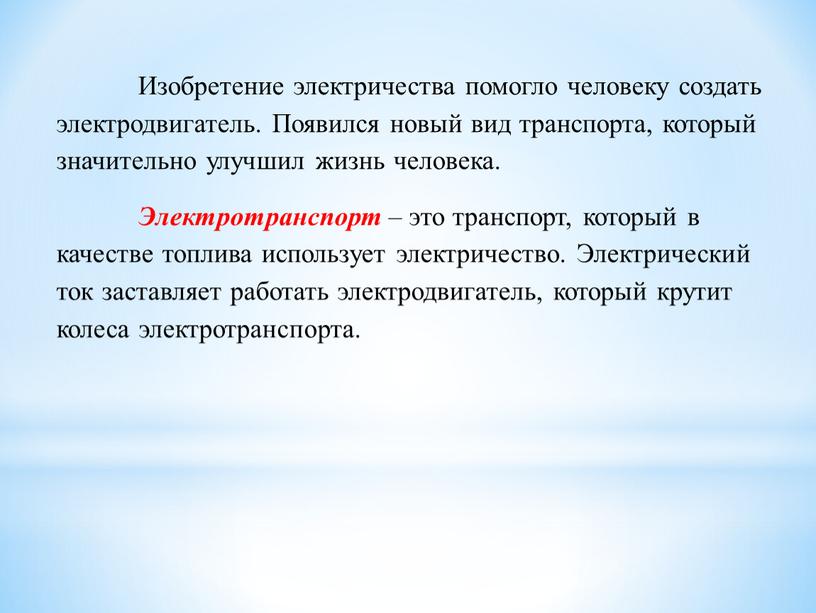 Изобретение электричества помогло человеку создать электродвигатель. Появился новый вид транспорта, который значительно улучшил жизнь человека.

Электротранспорт – это транспорт, который в качестве топлива использует электричество. Электрический ток заставляет работать электродвигатель, который крутит колеса электротранспорта.